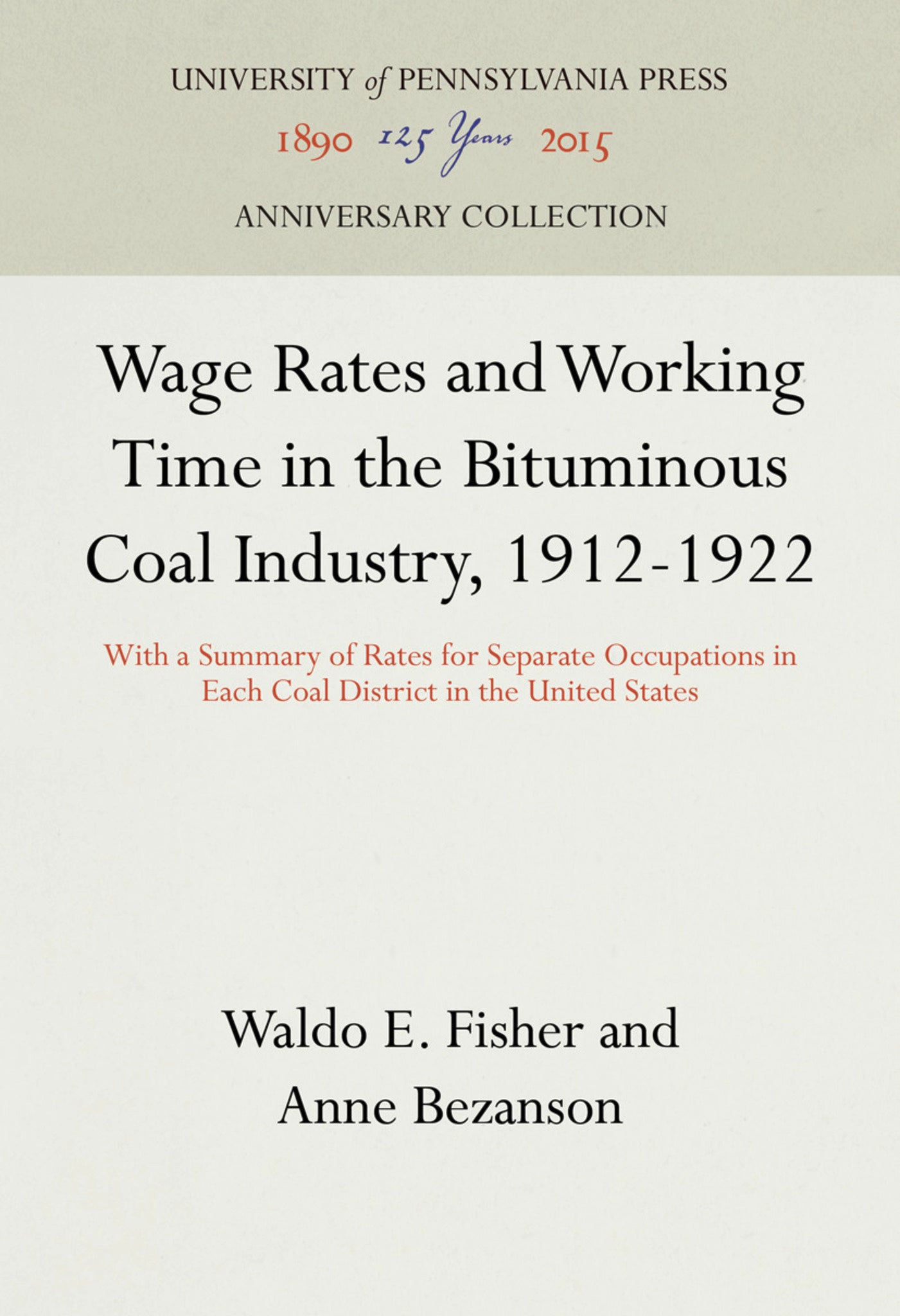 UNIVERSITY of PENNSYLVANIA PRESS

1890 125 Years 2015

ANNIVERSARY COLLECTION

Wage Rates and Working Time in the Bituminous Coal Industry, 1912-1922

With a Summary of Rates for Separate Occupations in Each Coal District in the United States

Waldo E. Fisher and Anne Bezanson